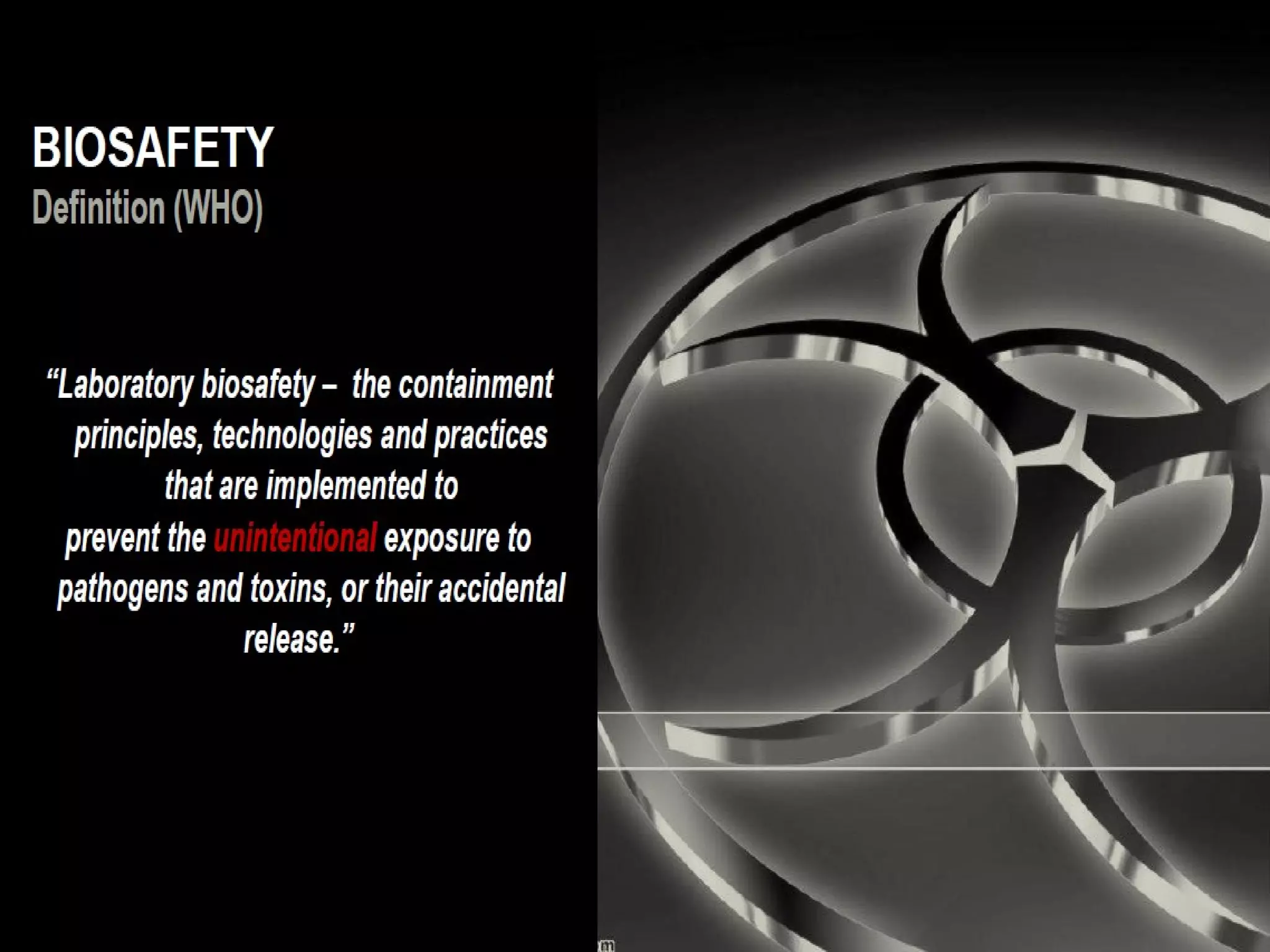 BIOSAFETY
Definition (WHO)

“Laboratory biosafety – the containment principles, technologies and practices that are implemented to prevent the unintentional exposure to pathogens and toxins, or their accidental release.”

m